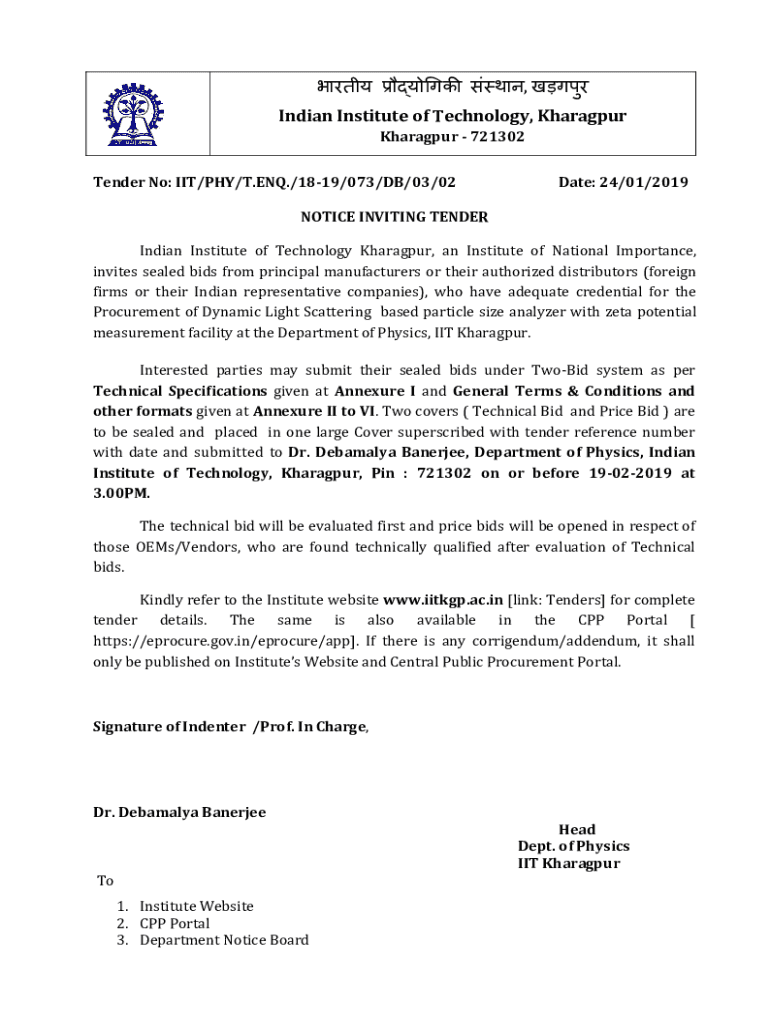 भारतीय प्रौद्योगिकी संस्थान, खड़गपुर
Indian Institute of Technology, Kharagpur
Kharagpur - 721302

Tender No: IIT/PHY/T.ENQ./18-19/073/DB/03/02

Date: 24/01/2019

NOTICE INVITING TENDER

Indian Institute of Technology Kharagpur, an Institute of National Importance, invites sealed bids from principal manufacturers or their authorized distributors (foreign firms or their Indian representative companies), who have adequate credential for the Procurement of Dynamic Light Scattering based particle size analyzer with zeta potential measurement facility at the Department of Physics, IIT Kharagpur.

Interested parties may submit their sealed bids under Two-Bid system as per Technical Specifications given at Annexure I and General Terms & Conditions and other formats given at Annexure II to VI. Two covers ( Technical Bid and Price Bid ) are to be sealed and placed in one large Cover superscribed with tender reference number with date and submitted to Dr. Debamalya Banerjee, Department of Physics, Indian Institute of Technology, Kharagpur, Pin : 721302 on or before 19-02-2019 at 3.00PM.

The technical bid will be evaluated first and price bids will be opened in respect of those OEMs/Vendors, who are found technically qualified after evaluation of Technical bids.

Kindly refer to the Institute website www.iitkgp.ac.in [link: Tenders] for complete tender details. The same is also available in the CPP Portal [ https://eprocure.gov.in/eprocure/app]. If there is any corrigendum/addendum, it shall only be published on Institute's Website and Central Public Procurement Portal.

Signature of Indenter /Prof. In Charge,

Dr. Debamalya Banerjee

Head
Dept. of Physics
IIT Kharagpur

To

1. Institute Website
2. CPP Portal
3. Department Notice Board